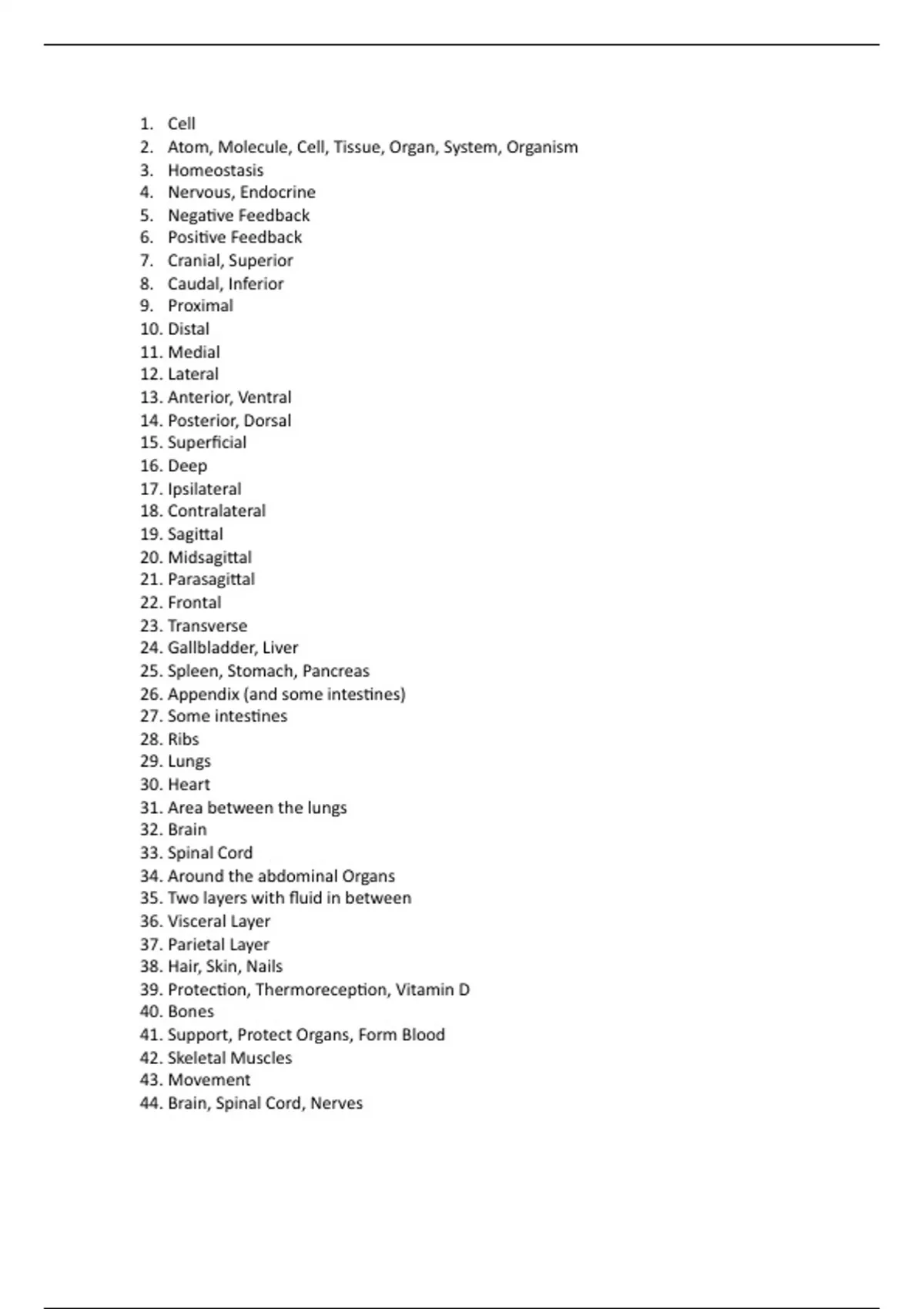 1. Cell
2. Atom, Molecule, Cell, Tissue, Organ, System, Organism
3. Homeostasis
4. Nervous, Endocrine
5. Negative Feedback
6. Positive Feedback
7. Cranial, Superior
8. Caudal, Inferior
9. Proximal
10. Distal
11. Medial
12. Lateral
13. Anterior, Ventral
14. Posterior, Dorsal
15. Superficial
16. Deep
17. Ipsilateral
18. Contralateral
19. Sagittal
20. Midsagittal
21. Parasagittal
22. Frontal
23. Transverse
24. Gallbladder, Liver
25. Spleen, Stomach, Pancreas
26. Appendix (and some intestines)
27. Some intestines
28. Ribs
29. Lungs
30. Heart
31. Area between the lungs
32. Brain
33. Spinal Cord
34. Around the abdominal Organs
35. Two layers with fluid in between
36. Visceral Layer
37. Parietal Layer
38. Hair, Skin, Nails
39. Protection, Thermoreception, Vitamin D
40. Bones
41. Support, Protect Organs, Form Blood
42. Skeletal Muscles
43. Movement
44. Brain, Spinal Cord, Nerves